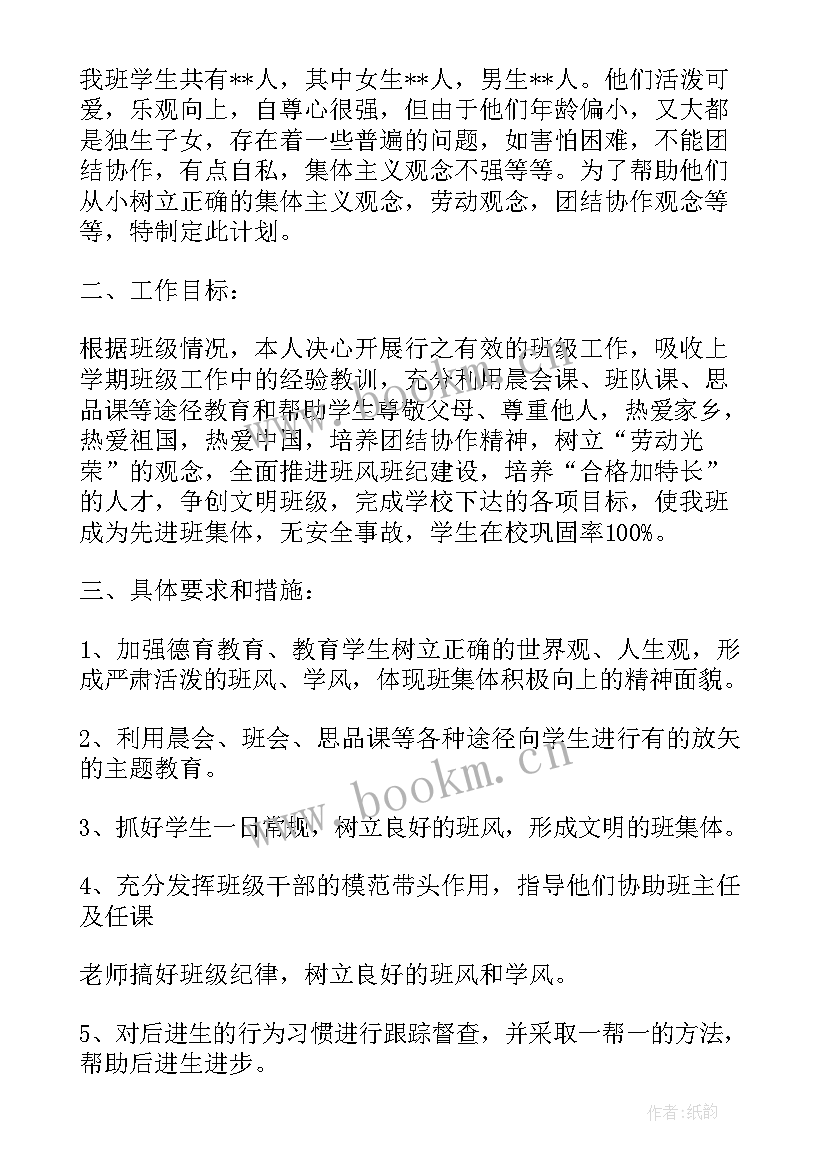 我班学生共有**人，其中女生**人，男生**人。他们活泼可爱，乐观向上，自尊心很强，但由于他们年龄偏小，又大都是独生子女，存在着一些普遍的问题，如害怕困难，不能团结协作，有点自私，集体主义观念不强等等。为了帮助他们从小树立正确的集体主义观念，劳动观念，团结协作观念等等，特制定此计划。

二、工作目标：

根据班级情况，本人决心开展行之有效的班级工作，吸收上学期班级工作中的经验教训，充分利用晨会课、班队课、思品课等途径教育和帮助学生尊敬父母、尊重他人，热爱家乡，热爱祖国，热爱中国，培养团结协作精神，树立“劳动光荣”的观念，全面推进班风班纪建设，培养“合格加特长”的人才，争创文明班级，完成学校下达的各项目标，使我班成为先进班集体，无安全事故，学生在校巩固率100%。

三、具体要求和措施：

1、加强德育教育、教育学生树立正确的世界观、人生观，形成严肃活泼的班风、学风，体现班集体积极向上的精神面貌。

2、利用晨会、班会、思品课等各种途径向学生进行有的放矢的主题教育。

3、抓好学生一日常规，树立良好的班风，形成文明的班集体。

4、充分发挥班级干部的模范带头作用，指导他们协助班主任及任课

老师搞好班级纪律，树立良好的班风和学风。

5、对后进生的行为习惯进行跟踪督查，并采取一帮一的方法，帮助后进生进步。

www.bookm.cn

作者:纸韵